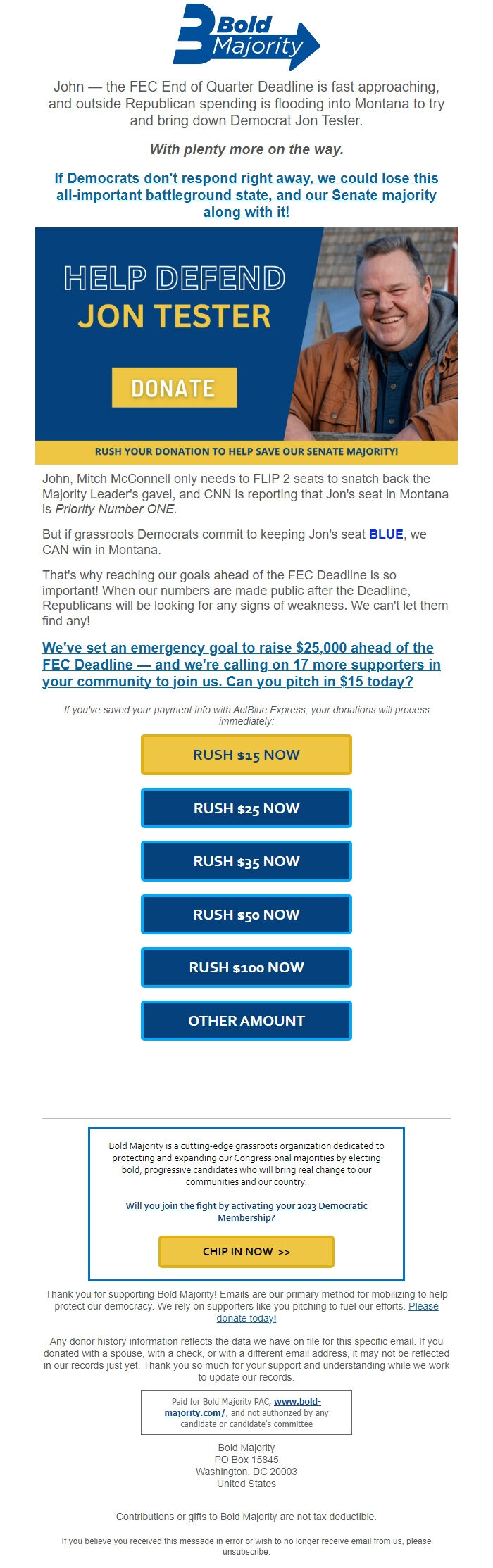 Bold Majority

John — the FEC End of Quarter Deadline is fast approaching, and outside Republican spending is flooding into Montana to try and bring down Democrat Jon Tester.

With plenty more on the way.

If Democrats don't respond right away, we could lose this all-important battleground state, and our Senate majority along with it!

HELP DEFEND
JON TESTER

DONATE

RUSH YOUR DONATION TO HELP SAVE OUR SENATE MAJORITY!

John, Mitch McConnell only needs to FLIP 2 seats to snatch back the Majority Leader's gavel, and CNN is reporting that Jon's seat in Montana is Priority Number ONE.

But if grassroots Democrats commit to keeping Jon's seat BLUE, we CAN win in Montana.

That's why reaching our goals ahead of the FEC Deadline is so important! When our numbers are made public after the Deadline, Republicans will be looking for any signs of weakness. We can't let them find any!

We've set an emergency goal to raise $25,000 ahead of the FEC Deadline — and we're calling on 17 more supporters in your community to join us. Can you pitch in $15 today?

If you've saved your payment info with ActBlue Express, your donations will process immediately:

RUSH $15 NOW

RUSH $25 NOW

RUSH $35 NOW

RUSH $50 NOW

RUSH $100 NOW

OTHER AMOUNT

Bold Majority is a cutting-edge grassroots organization dedicated to protecting and expanding our Congressional majorities by electing bold, progressive candidates who will bring real change to our communities and our country.

Will you join the fight by activating your 2023 Democratic Membership?

CHIP IN NOW >>

Thank you for supporting Bold Majority! Emails are our primary method for mobilizing to help protect our democracy. We rely on supporters like you pitching to fuel our efforts. Please donate today!

Any donor history information reflects the data we have on file for this specific email. If you donated with a spouse, with a check, or with a different email address, it may not be reflected in our records just yet. Thank you so much for your support and understanding while we work to update our records.

Paid for Bold Majority PAC, www.bold-majority.com/, and not authorized by any candidate or candidate's committee

Bold Majority
PO Box 15845
Washington, DC 20003
United States

Contributions or gifts to Bold Majority are not tax deductible.

If you believe you received this message in error or wish to no longer receive email from us, please unsubscribe.